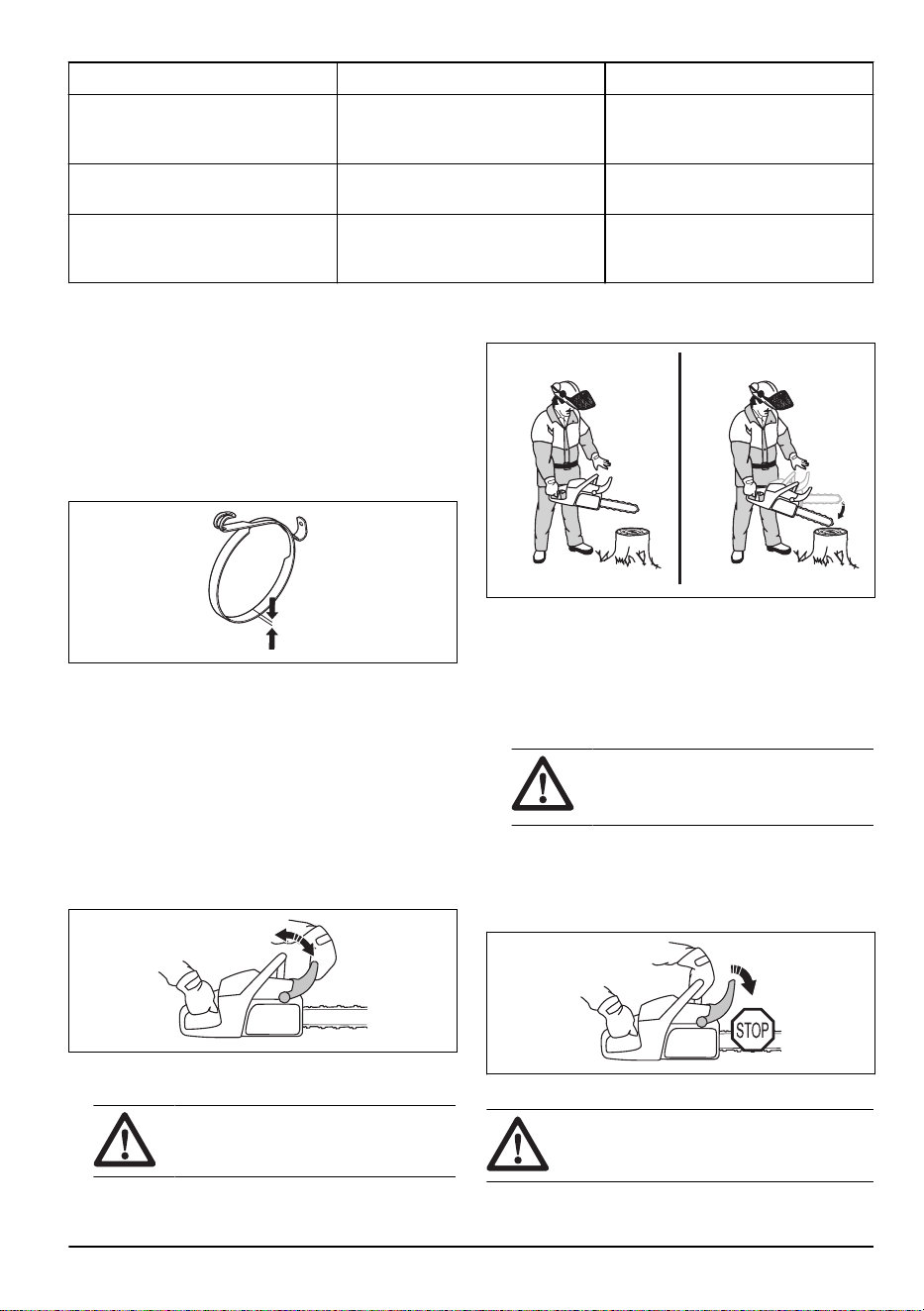 STOP